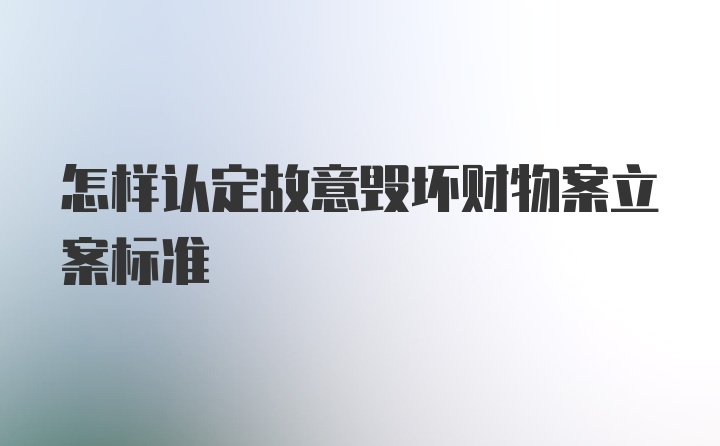 怎样认定故意毁坏财物案立案标准